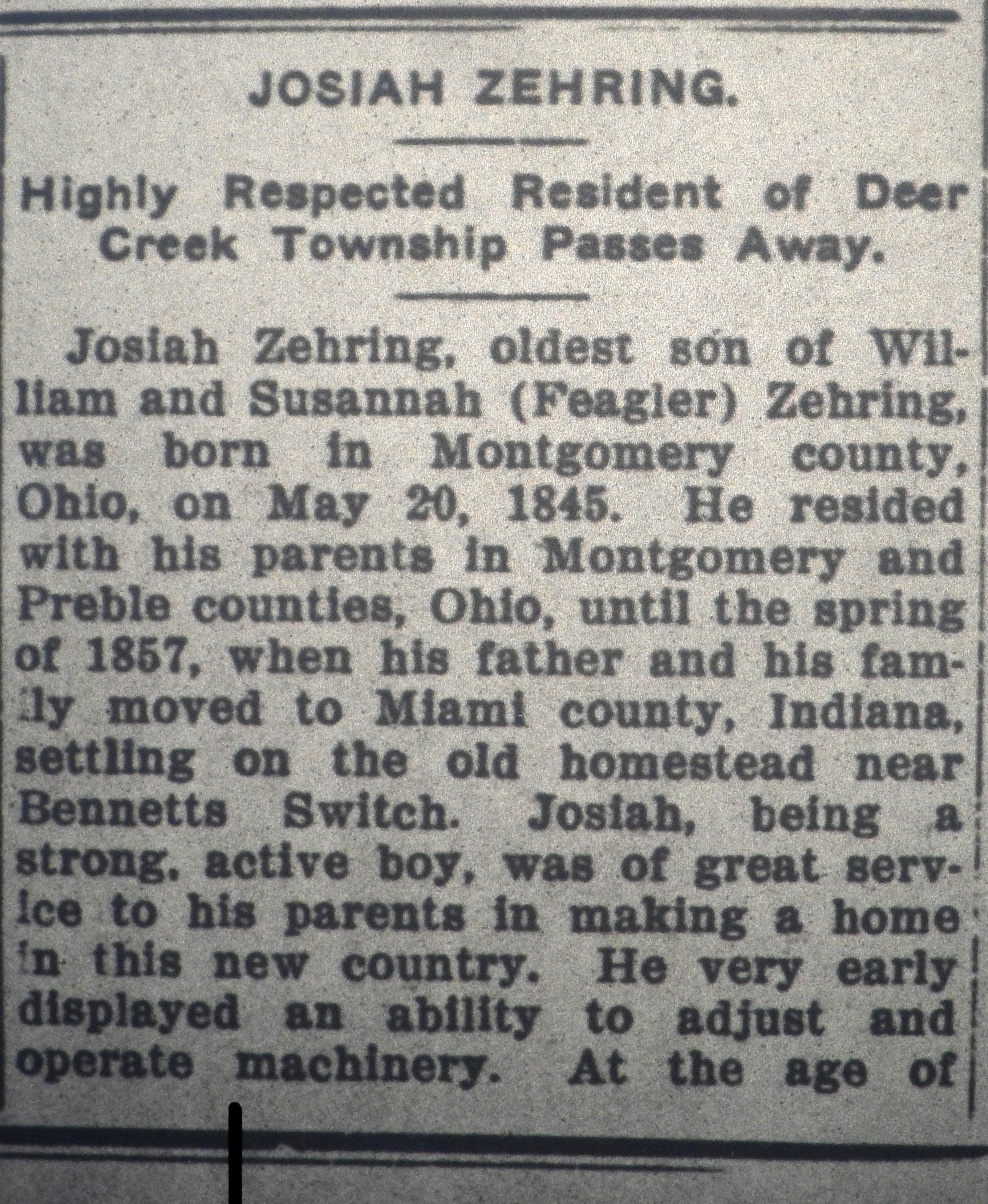 JOSIAH ZEHRING.

Highly Respected Resident of Deer Creek Township Passes Away.

Josiah Zehring, oldest son of William and Susannah (Feagler) Zehring, was born in Montgomery county, Ohio, on May 20, 1845. He resided with his parents in Montgomery and Preble counties, Ohio, until the spring of 1857, when his father and his family moved to Miami county, Indiana, settling on the old homestead near Bennetts Switch. Josiah, being a strong, active boy, was of great service to his parents in making a home in this new country. He very early displayed an ability to adjust and operate machinery. At the age of